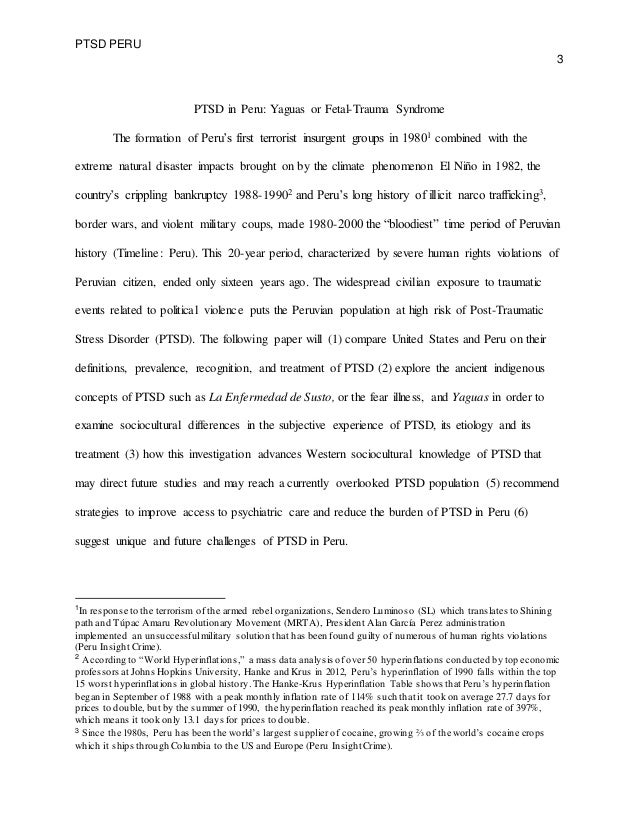 PTSD PERU

3

PTSD in Peru: Yaguas or Fetal-Trauma Syndrome

The formation of Peru's first terrorist insurgent groups in 1980$^1$ combined with the extreme natural disaster impacts brought on by the climate phenomenon El Niño in 1982, the country's crippling bankruptcy 1988-1990$^2$ and Peru's long history of illicit narco trafficking$^3$, border wars, and violent military coups, made 1980-2000 the "bloodiest" time period of Peruvian history (Timeline: Peru). This 20-year period, characterized by severe human rights violations of Peruvian citizen, ended only sixteen years ago. The widespread civilian exposure to traumatic events related to political violence puts the Peruvian population at high risk of Post-Traumatic Stress Disorder (PTSD). The following paper will (1) compare United States and Peru on their definitions, prevalence, recognition, and treatment of PTSD (2) explore the ancient indigenous concepts of PTSD such as La Enfermedad de Susto, or the fear illness, and Yaguas in order to examine sociocultural differences in the subjective experience of PTSD, its etiology and its treatment (3) how this investigation advances Western sociocultural knowledge of PTSD that may direct future studies and may reach a currently overlooked PTSD population (5) recommend strategies to improve access to psychiatric care and reduce the burden of PTSD in Peru (6) suggest unique and future challenges of PTSD in Peru.

$^1$In response to the terrorism of the armed rebel organizations, Sendero Luminoso (SL) which translates to Shining path and Túpac Amaru Revolutionary Movement (MRTA), President Alan García Perez administration implemented an unsuccessful military solution that has been found guilty of numerous of human rights violations (Peru Insight Crime).
$^2$ According to "World Hyperinflations," a mass data analysis of over 50 hyperinflations conducted by top economic professors at Johns Hopkins University, Hanke and Krus in 2012, Peru's hyperinflation of 1990 falls within the top 15 worst hyperinflations in global history. The Hanke-Krus Hyperinflation Table shows that Peru's hyperinflation began in September of 1988 with a peak monthly inflation rate of 114% such that it took on average 27.7 days for prices to double, but by the summer of 1990, the hyperinflation reached its peak monthly inflation rate of 397%, which means it took only 13.1 days for prices to double.
$^3$ Since the 1980s, Peru has been the world's largest supplier of cocaine, growing ⅔ of the world's cocaine crops which it ships through Columbia to the US and Europe (Peru Insight Crime).